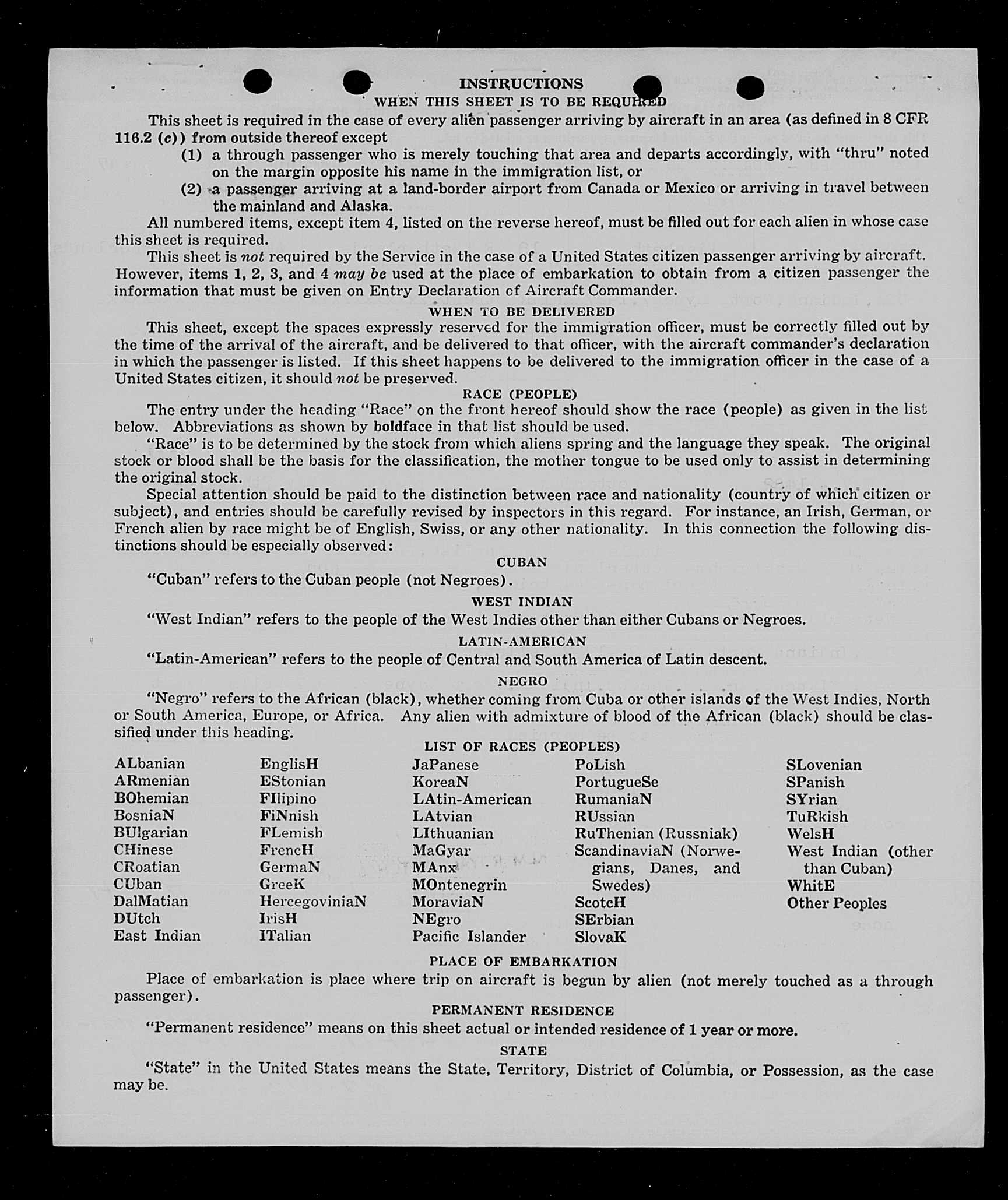 INSTRUCTIONS
WHEN THIS SHEET IS TO BE REQUIRED

This sheet is required in the case of every alien passenger arriving by aircraft in an area (as defined in 8 CFR 116.2 (c)) from outside thereof except
(1) a through passenger who is merely touching that area and departs accordingly, with "thru" noted on the margin opposite his name in the immigration list, or
(2) a passenger arriving at a land-border airport from Canada or Mexico or arriving in travel between the mainland and Alaska.

All numbered items, except item 4, listed on the reverse hereof, must be filled out for each alien in whose case this sheet is required.

This sheet is not required by the Service in the case of a United States citizen passenger arriving by aircraft. However, items 1, 2, 3, and 4 may be used at the place of embarkation to obtain from a citizen passenger the information that must be given on Entry Declaration of Aircraft Commander.

WHEN TO BE DELIVERED

This sheet, except the spaces expressly reserved for the immigration officer, must be correctly filled out by the time of the arrival of the aircraft, and be delivered to that officer, with the aircraft commander's declaration in which the passenger is listed. If this sheet happens to be delivered to the immigration officer in the case of a United States citizen, it should not be preserved.

RACE (PEOPLE)

The entry under the heading "Race" on the front hereof should show the race (people) as given in the list below. Abbreviations as shown by boldface in that list should be used.

"Race" is to be determined by the stock from which aliens spring and the language they speak. The original stock or blood shall be the basis for the classification, the mother tongue to be used only to assist in determining the original stock.

Special attention should be paid to the distinction between race and nationality (country of which citizen or subject), and entries should be carefully revised by inspectors in this regard. For instance, an Irish, German, or French alien by race might be of English, Swiss, or any other nationality. In this connection the following distinctions should be especially observed:

CUBAN

"Cuban" refers to the Cuban people (not Negroes).

WEST INDIAN

"West Indian" refers to the people of the West Indies other than either Cubans or Negroes.

LATIN-AMERICAN

"Latin-American" refers to the people of Central and South America of Latin descent.

NEGRO

"Negro" refers to the African (black), whether coming from Cuba or other islands of the West Indies, North or South America, Europe, or Africa. Any alien with admixture of blood of the African (black) should be classified under this heading.

LIST OF RACES (PEOPLES)

ALbanian
ARmenian
BOhemian
BosniaN
BUlgarian
CHinese
CRoatian
CUban
DalMatian
DUtch
East Indian

EnglisH
EStonian
FIlipino
FiNnish
FLemish
FrencH
GermaN
GreeK
HercegoviniaN
IrisH
ITalian

JaPanese
KoreaN
LAtin-American
LAtvian
LIthuanian
MaGyar
MAnx
MOntenegrin
MoraviaN
NEgro
Pacific Islander

PoLish
PortugueSe
RumaniaN
RUssian
RuThenian (Russniak)
ScandinaviaN (Norwegians, Danes, and Swedes)
ScotcH
SErbian
SlovaK

SLovenian
SPanish
SYrian
TuRkish
WelsH
West Indian (other than Cuban)
WhitE
Other Peoples

PLACE OF EMBARKATION

Place of embarkation is place where trip on aircraft is begun by alien (not merely touched as a through passenger).

PERMANENT RESIDENCE

"Permanent residence" means on this sheet actual or intended residence of 1 year or more.

STATE

"State" in the United States means the State, Territory, District of Columbia, or Possession, as the case may be.